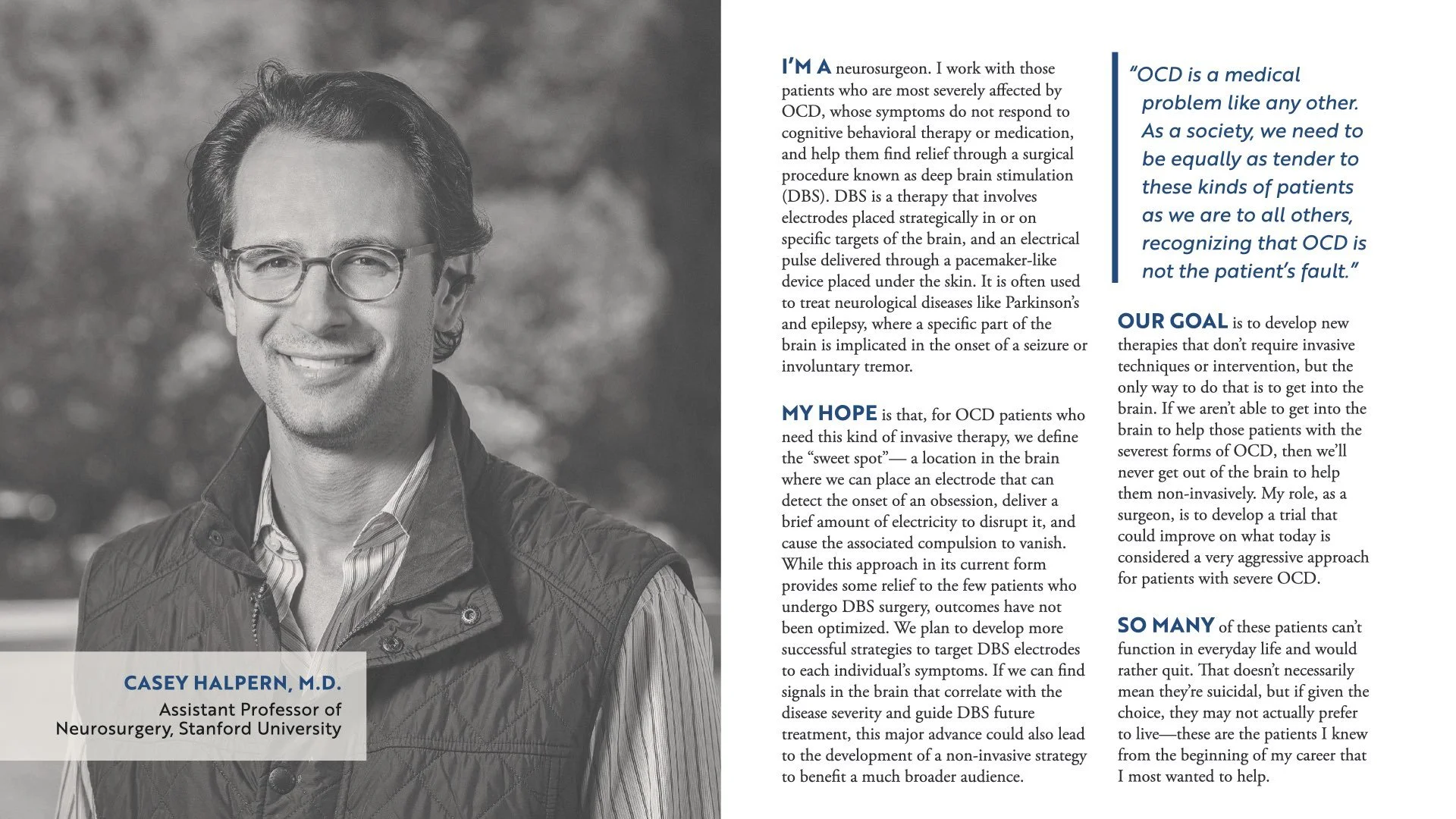 CASEY HALPERN, M.D.
Assistant Professor of Neurosurgery, Stanford University

I'M A neurosurgeon. I work with those patients who are most severely affected by OCD, whose symptoms do not respond to cognitive behavioral therapy or medication, and help them find relief through a surgical procedure known as deep brain stimulation (DBS). DBS is a therapy that involves electrodes placed strategically in or on specific targets of the brain, and an electrical pulse delivered through a pacemaker-like device placed under the skin. It is often used to treat neurological diseases like Parkinson's and epilepsy, where a specific part of the brain is implicated in the onset of a seizure or involuntary tremor.

MY HOPE is that, for OCD patients who need this kind of invasive therapy, we define the "sweet spot"— a location in the brain where we can place an electrode that can detect the onset of an obsession, deliver a brief amount of electricity to disrupt it, and cause the associated compulsion to vanish. While this approach in its current form provides some relief to the few patients who undergo DBS surgery, outcomes have not been optimized. We plan to develop more successful strategies to target DBS electrodes to each individual's symptoms. If we can find signals in the brain that correlate with the disease severity and guide DBS future treatment, this major advance could also lead to the development of a non-invasive strategy to benefit a much broader audience.

"OCD is a medical problem like any other. As a society, we need to be equally as tender to these kinds of patients as we are to all others, recognizing that OCD is not the patient's fault."

OUR GOAL is to develop new therapies that don't require invasive techniques or intervention, but the only way to do that is to get into the brain. If we aren't able to get into the brain to help those patients with the severest forms of OCD, then we'll never get out of the brain to help them non-invasively. My role, as a surgeon, is to develop a trial that could improve on what today is considered a very aggressive approach for patients with severe OCD.

SO MANY of these patients can't function in everyday life and would rather quit. That doesn't necessarily mean they're suicidal, but if given the choice, they may not actually prefer to live—these are the patients I knew from the beginning of my career that I most wanted to help.